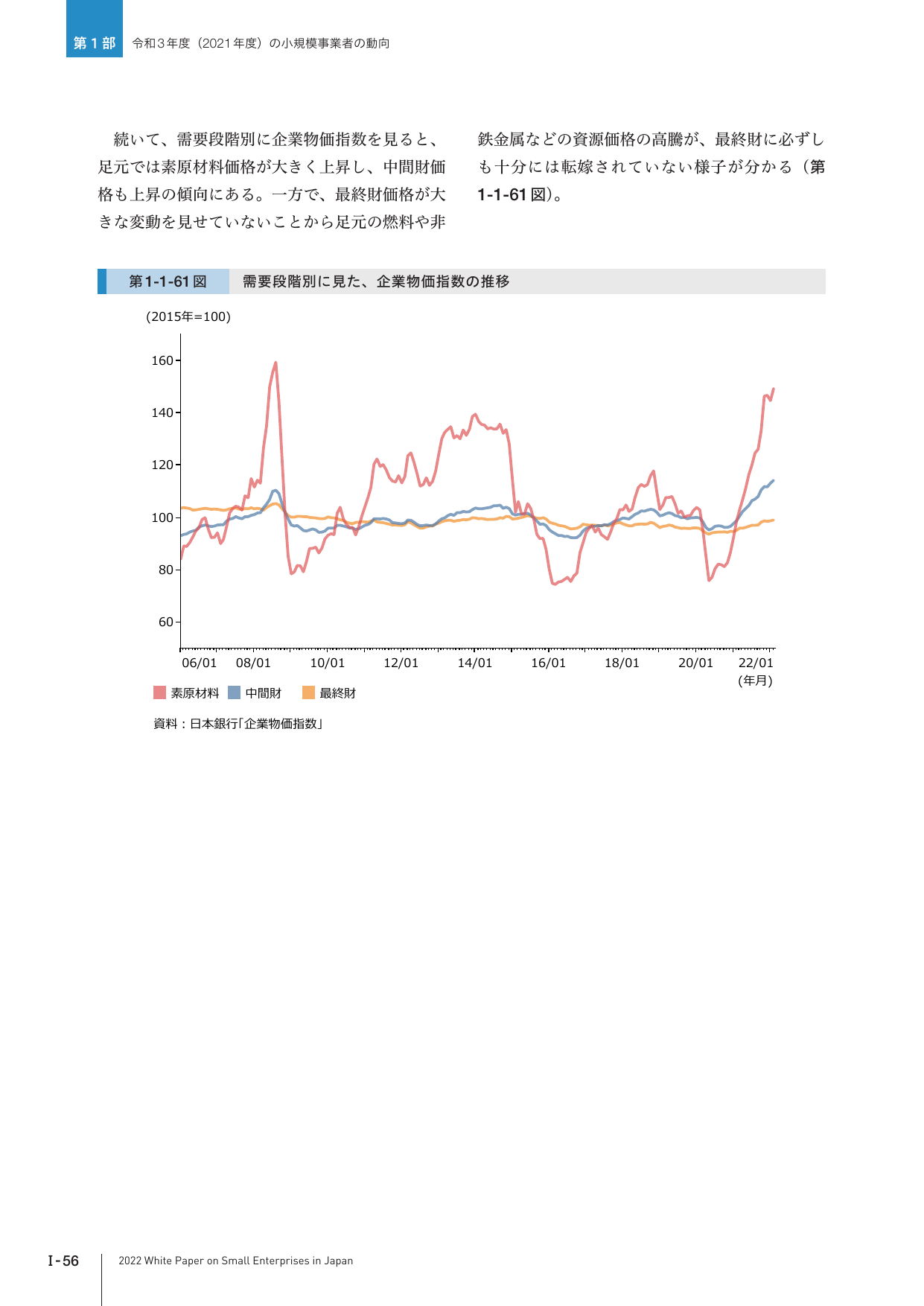 第１部　令和３年度（2021年度）の小規模事業者の動向

続いて、需要段階別に企業物価指数を見ると、足元では素原材料価格が大きく上昇し、中間財価格も上昇の傾向にある。一方で、最終財価格が大きな変動を見せていないことから足元の燃料や非鉄金属などの資源価格の高騰が、最終財に必ずしも十分には転嫁されていない様子が分かる（第1-1-61図）。

第1-1-61図　需要段階別に見た、企業物価指数の推移

(2015年=100)

160
140
120
100
80
60

06/01　08/01　10/01　12/01　14/01　16/01　18/01　20/01　22/01
(年月)

素原材料　中間財　最終財

資料：日本銀行「企業物価指数」

I-56　2022 White Paper on Small Enterprises in Japan